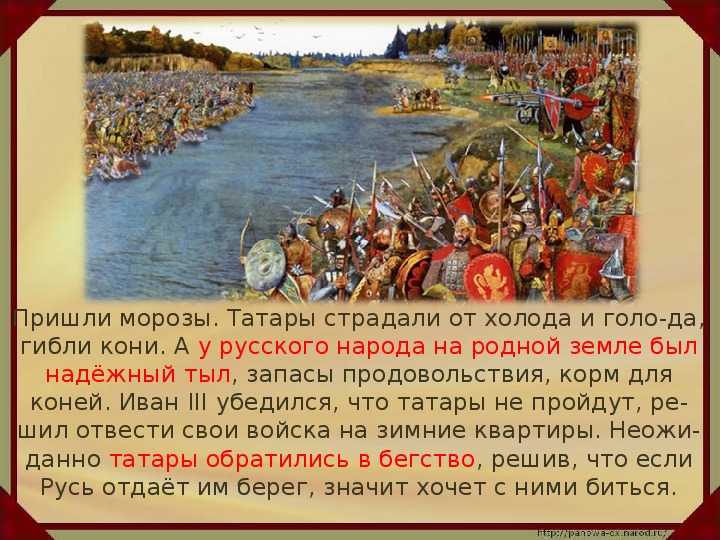 Пришли морозы. Татары страдали от холода и голо-да, гибли кони. А у русского народа на родной земле был надёжный тыл, запасы продовольствия, корм для коней. Иван III убедился, что татары не пройдут, решил отвести свои войска на зимние квартиры. Неожиданно татары обратились в бегство, решив, что если Русь отдаёт им берег, значит хочет с ними биться.

http://panowa-ox.narod.ru/